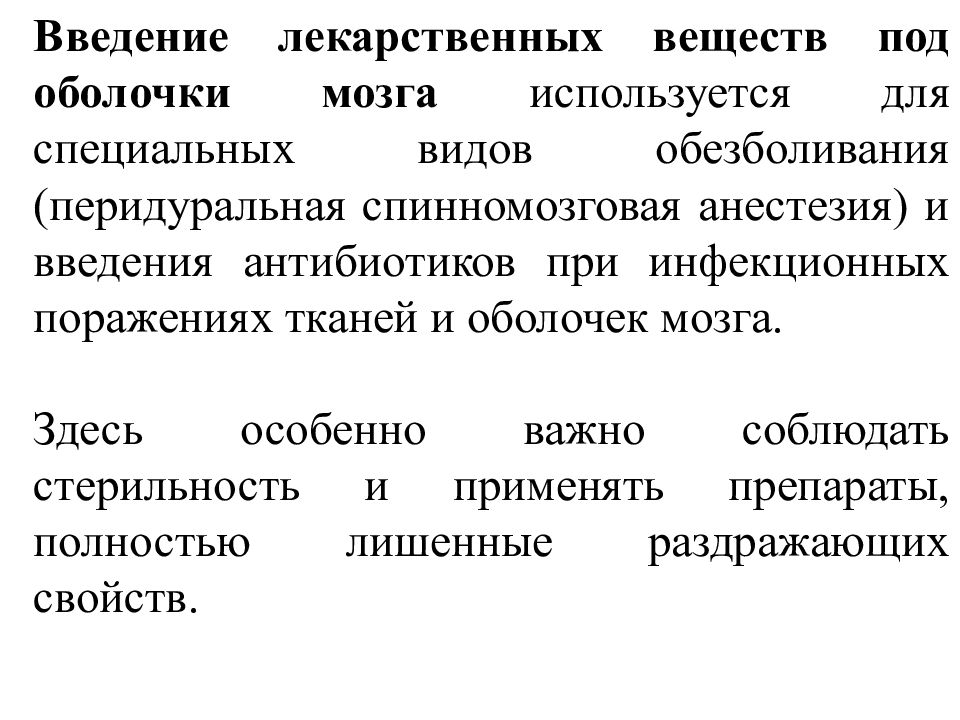 Введение лекарственных веществ под оболочки мозга используется для специальных видов обезболивания (перидуральная спинномозговая анестезия) и введения антибиотиков при инфекционных поражениях тканей и оболочек мозга.

Здесь особенно важно соблюдать стерильность и применять препараты, полностью лишенные раздражающих свойств.